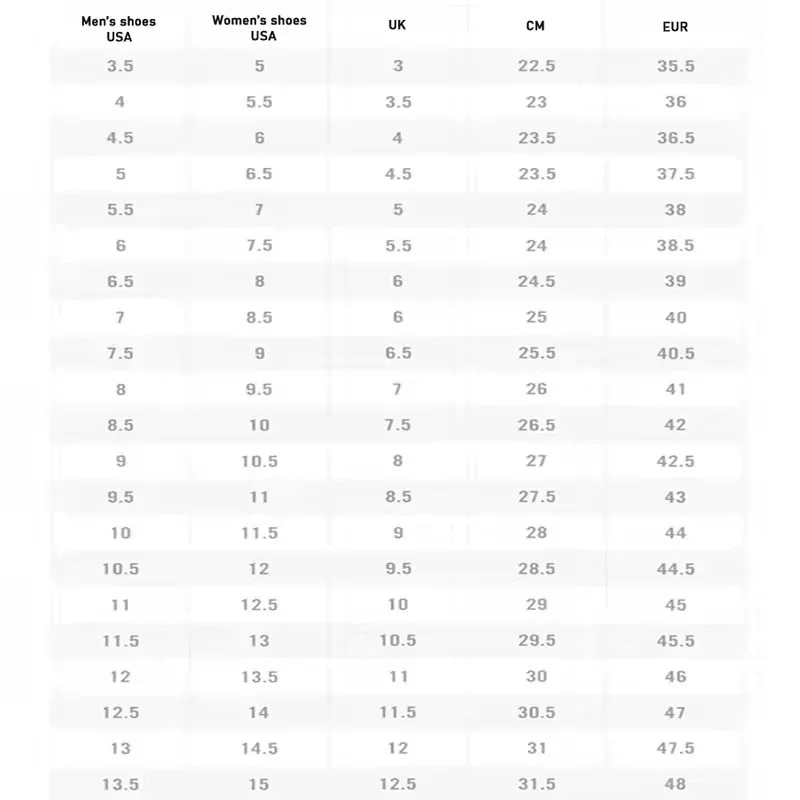 | Men's shoes USA | Women's shoes USA | UK | CM | EUR |
|---|---|---|---|---|
| 3.5 | 5 | 3 | 22.5 | 35.5 |
| 4 | 5.5 | 3.5 | 23 | 36 |
| 4.5 | 6 | 4 | 23.5 | 36.5 |
| 5 | 6.5 | 4.5 | 23.5 | 37.5 |
| 5.5 | 7 | 5 | 24 | 38 |
| 6 | 7.5 | 5.5 | 24 | 38.5 |
| 6.5 | 8 | 6 | 24.5 | 39 |
| 7 | 8.5 | 6 | 25 | 40 |
| 7.5 | 9 | 6.5 | 25.5 | 40.5 |
| 8 | 9.5 | 7 | 26 | 41 |
| 8.5 | 10 | 7.5 | 26.5 | 42 |
| 9 | 10.5 | 8 | 27 | 42.5 |
| 9.5 | 11 | 8.5 | 27.5 | 43 |
| 10 | 11.5 | 9 | 28 | 44 |
| 10.5 | 12 | 9.5 | 28.5 | 44.5 |
| 11 | 12.5 | 10 | 29 | 45 |
| 11.5 | 13 | 10.5 | 29.5 | 45.5 |
| 12 | 13.5 | 11 | 30 | 46 |
| 12.5 | 14 | 11.5 | 30.5 | 47 |
| 13 | 14.5 | 12 | 31 | 47.5 |
| 13.5 | 15 | 12.5 | 31.5 | 48 |